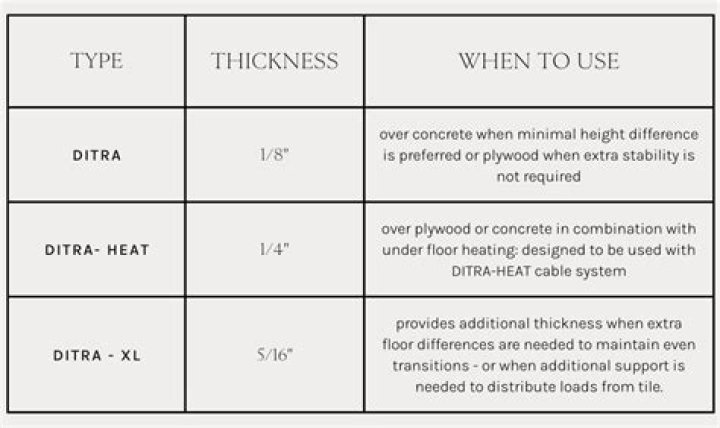 | TYPE | THICKNESS | WHEN TO USE |
|---|---|---|
| DITRA | 1/8" | over concrete when minimal height difference is preferred or plywood when extra stability is not required |
| DITRA- HEAT | 1/4" | over plywood or concrete in combination with under floor heating: designed to be used with DITRA-HEAT cable system |
| DITRA - XL | 5/16" | provides additional thickness when extra floor differences are needed to maintain even transitions - or when additional support is needed to distribute loads from tile. |